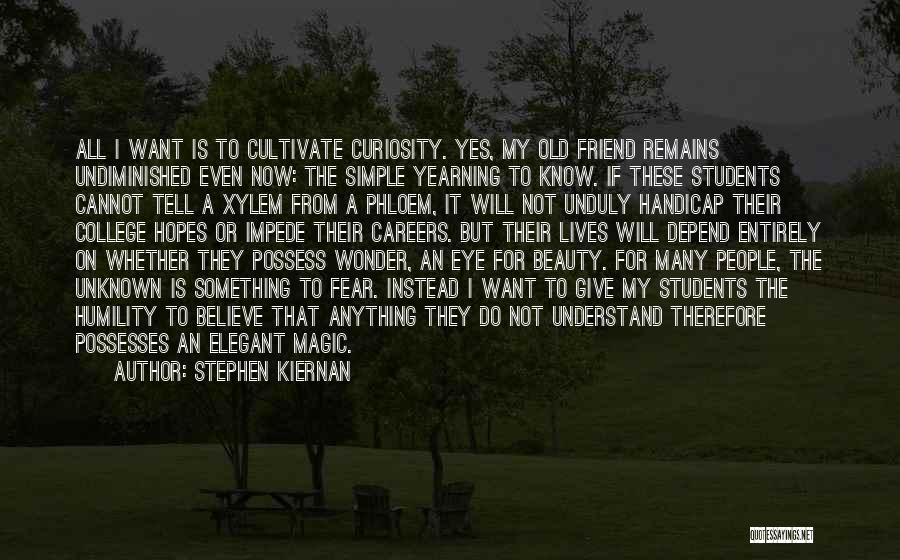 ALL I WANT IS TO CULTIVATE CURIOSITY. YES, MY OLD FRIEND REMAINS UNDIMINISHED EVEN NOW: THE SIMPLE YEARNING TO KNOW. IF THESE STUDENTS CANNOT TELL A XYLEM FROM A PHLOEM, IT WILL NOT UNDULY HANDICAP THEIR COLLEGE HOPES OR IMPEDE THEIR CAREERS. BUT THEIR LIVES WILL DEPEND ENTIRELY ON WHETHER THEY POSSESS WONDER, AN EYE FOR BEAUTY. FOR MANY PEOPLE, THE UNKNOWN IS SOMETHING TO FEAR. INSTEAD I WANT TO GIVE MY STUDENTS THE HUMILITY TO BELIEVE THAT ANYTHING THEY DO NOT UNDERSTAND THEREFORE POSSESSES AN ELEGANT MAGIC.

AUTHOR: STEPHEN KIERNAN

QUOTESSAYINGS.NET